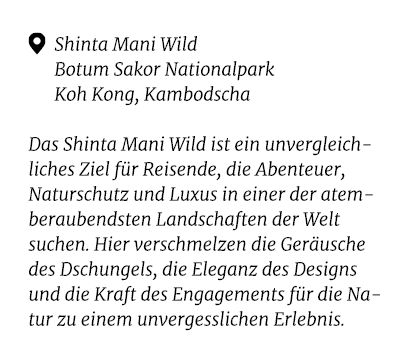 Shinta Mani Wild
Botum Sakor Nationalpark
Koh Kong, Kambodscha

Das Shinta Mani Wild ist ein unvergleichliches Ziel für Reisende, die Abenteuer, Naturschutz und Luxus in einer der atemberaubendsten Landschaften der Welt suchen. Hier verschmelzen die Geräusche des Dschungels, die Eleganz des Designs und die Kraft des Engagements für die Natur zu einem unvergesslichen Erlebnis.